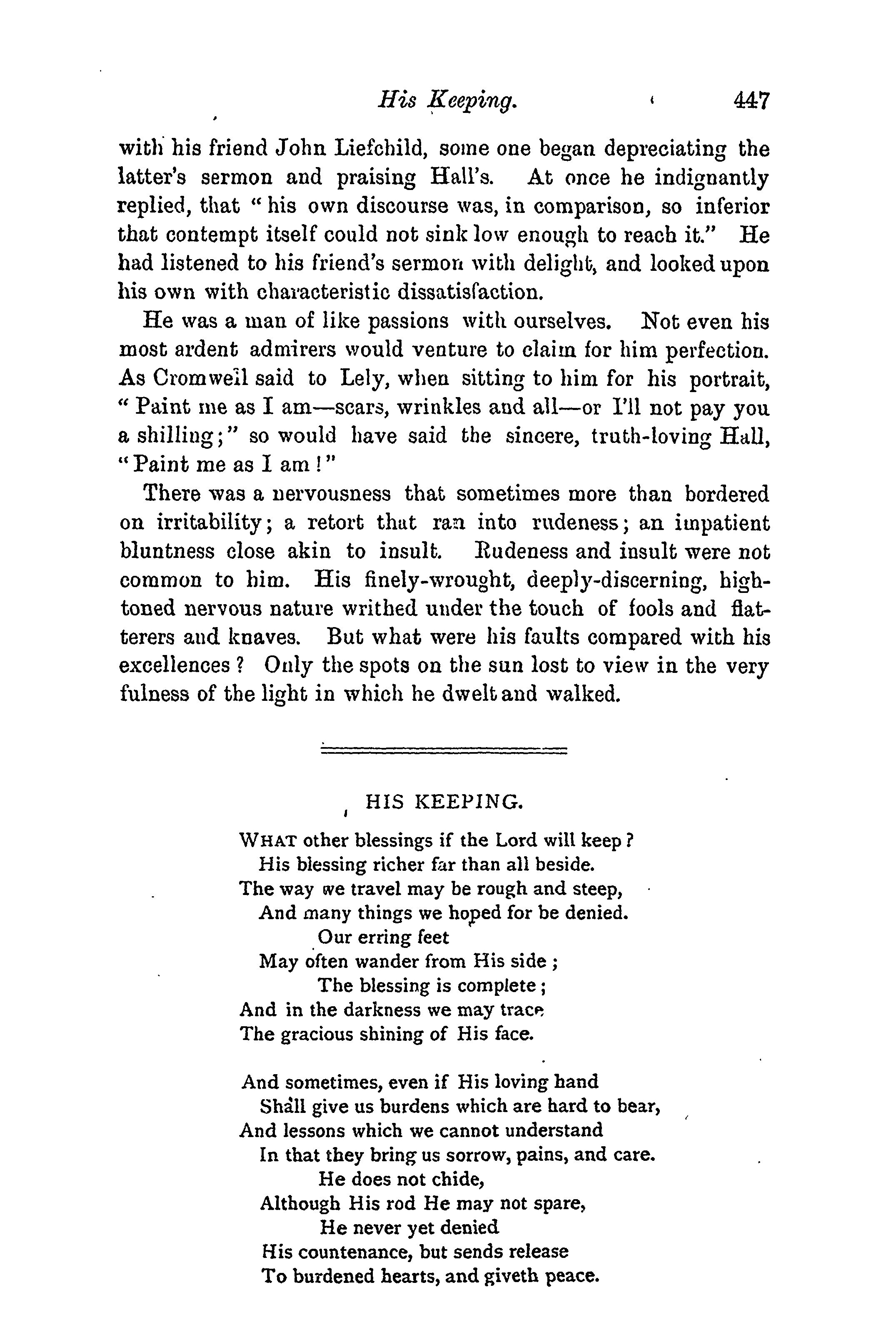 His Keeping. 447

with his friend John Liefchild, some one began depreciating the latter's sermon and praising Hall's. At once he indignantly replied, that "his own discourse was, in comparison, so inferior that contempt itself could not sink low enough to reach it." He had listened to his friend's sermon with delight, and looked upon his own with characteristic dissatisfaction.

He was a man of like passions with ourselves. Not even his most ardent admirers would venture to claim for him perfection. As Cromwell said to Lely, when sitting to him for his portrait, "Paint me as I am—scars, wrinkles and all—or I'll not pay you a shilling;" so would have said the sincere, truth-loving Hall, "Paint me as I am!"

There was a nervousness that sometimes more than bordered on irritability; a retort that ran into rudeness; an impatient bluntness close akin to insult. Rudeness and insult were not common to him. His finely-wrought, deeply-discerning, high-toned nervous nature writhed under the touch of fools and flatterers and knaves. But what were his faults compared with his excellences? Only the spots on the sun lost to view in the very fulness of the light in which he dwelt and walked.

HIS KEEPING.

WHAT other blessings if the Lord will keep?
His blessing richer far than all beside.
The way we travel may be rough and steep,
And many things we hoped for be denied.
Our erring feet
May often wander from His side;
The blessing is complete;
And in the darkness we may trace
The gracious shining of His face.

And sometimes, even if His loving hand
Shall give us burdens which are hard to bear,
And lessons which we cannot understand
In that they bring us sorrow, pains, and care.
He does not chide,
Although His rod He may not spare,
He never yet denied
His countenance, but sends release
To burdened hearts, and giveth peace.